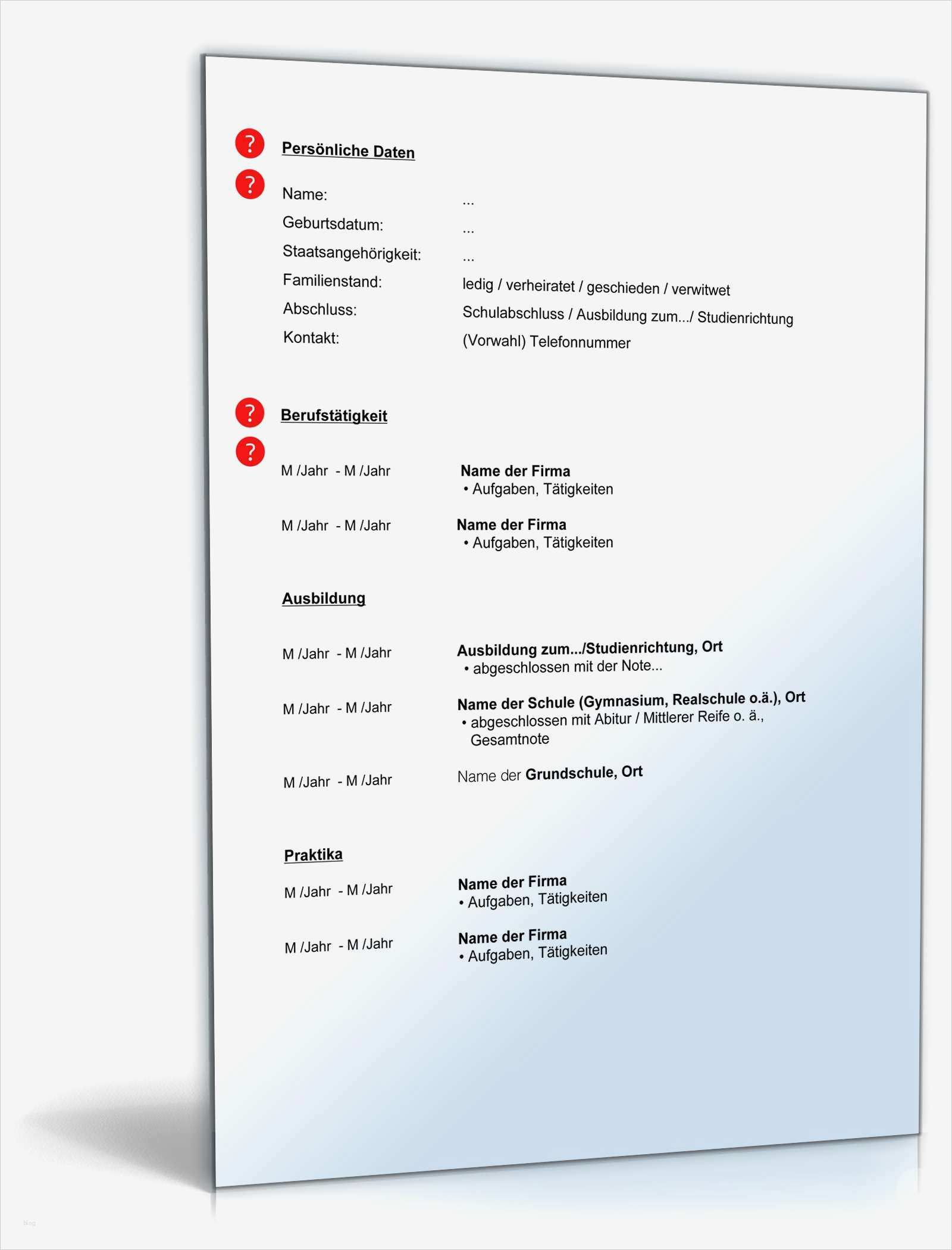 ?
Persönliche Daten

?
Name: ...
Geburtsdatum: ...
Staatsangehörigkeit: ...
Familienstand: ledig / verheiratet / geschieden / verwitwet
Abschluss: Schulabschluss / Ausbildung zum.../ Studienrichtung
Kontakt: (Vorwahl) Telefonnummer

?
Berufstätigkeit

?
M /Jahr - M /Jahr
Name der Firma
• Aufgaben, Tätigkeiten

M /Jahr - M /Jahr
Name der Firma
• Aufgaben, Tätigkeiten

Ausbildung

M /Jahr - M /Jahr
Ausbildung zum.../Studienrichtung, Ort
• abgeschlossen mit der Note...

M /Jahr - M /Jahr
Name der Schule (Gymnasium, Realschule o.ä.), Ort
• abgeschlossen mit Abitur / Mittlerer Reife o. ä., Gesamtnote

M /Jahr - M /Jahr
Name der Grundschule, Ort

Praktika

M /Jahr - M /Jahr
Name der Firma
• Aufgaben, Tätigkeiten

M /Jahr - M /Jahr
Name der Firma
• Aufgaben, Tätigkeiten